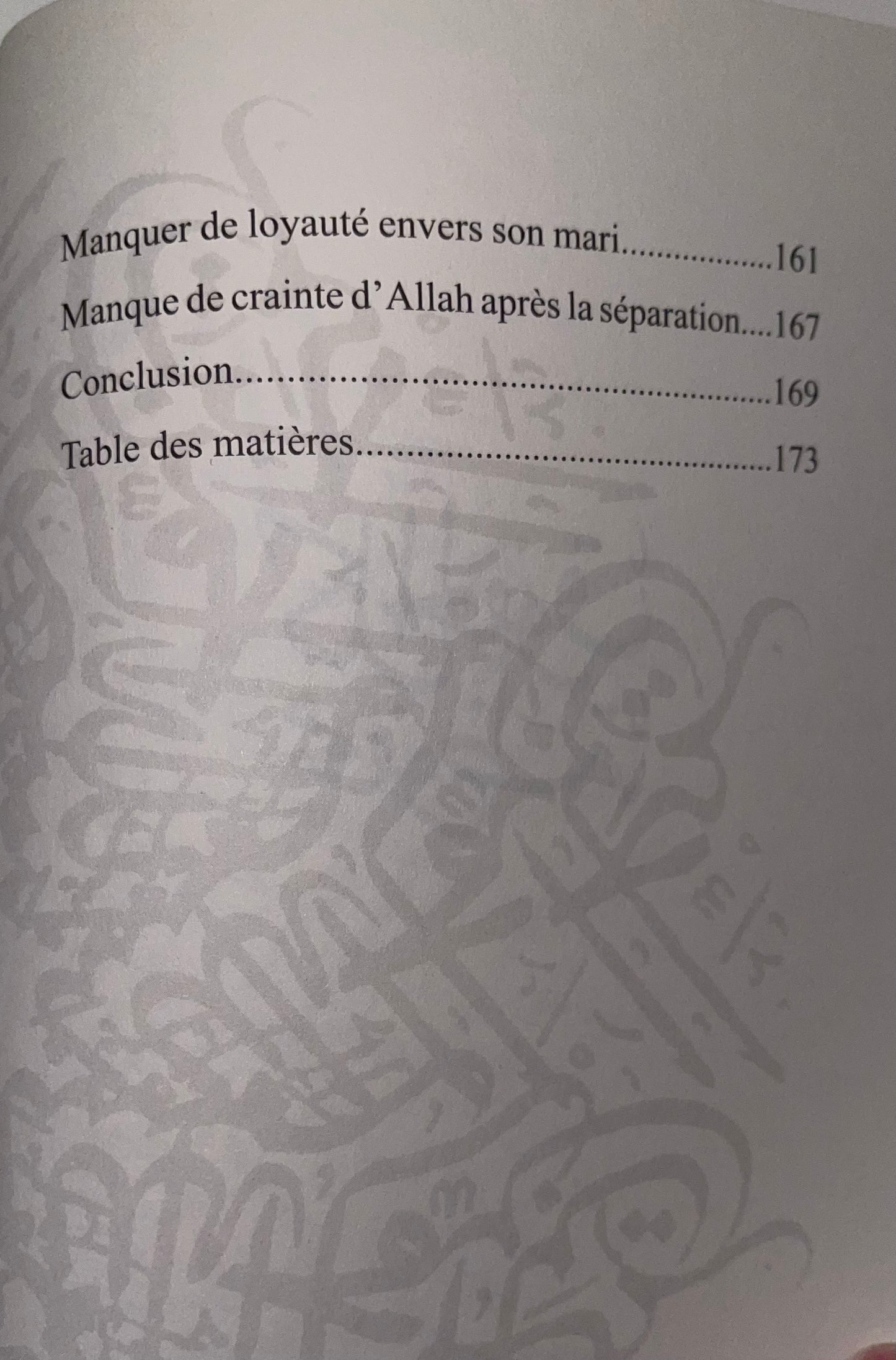 Manquer de loyauté envers son mari 161

Manque de crainte d'Allah après la séparation 167

Conclusion 169

Table des matières 173